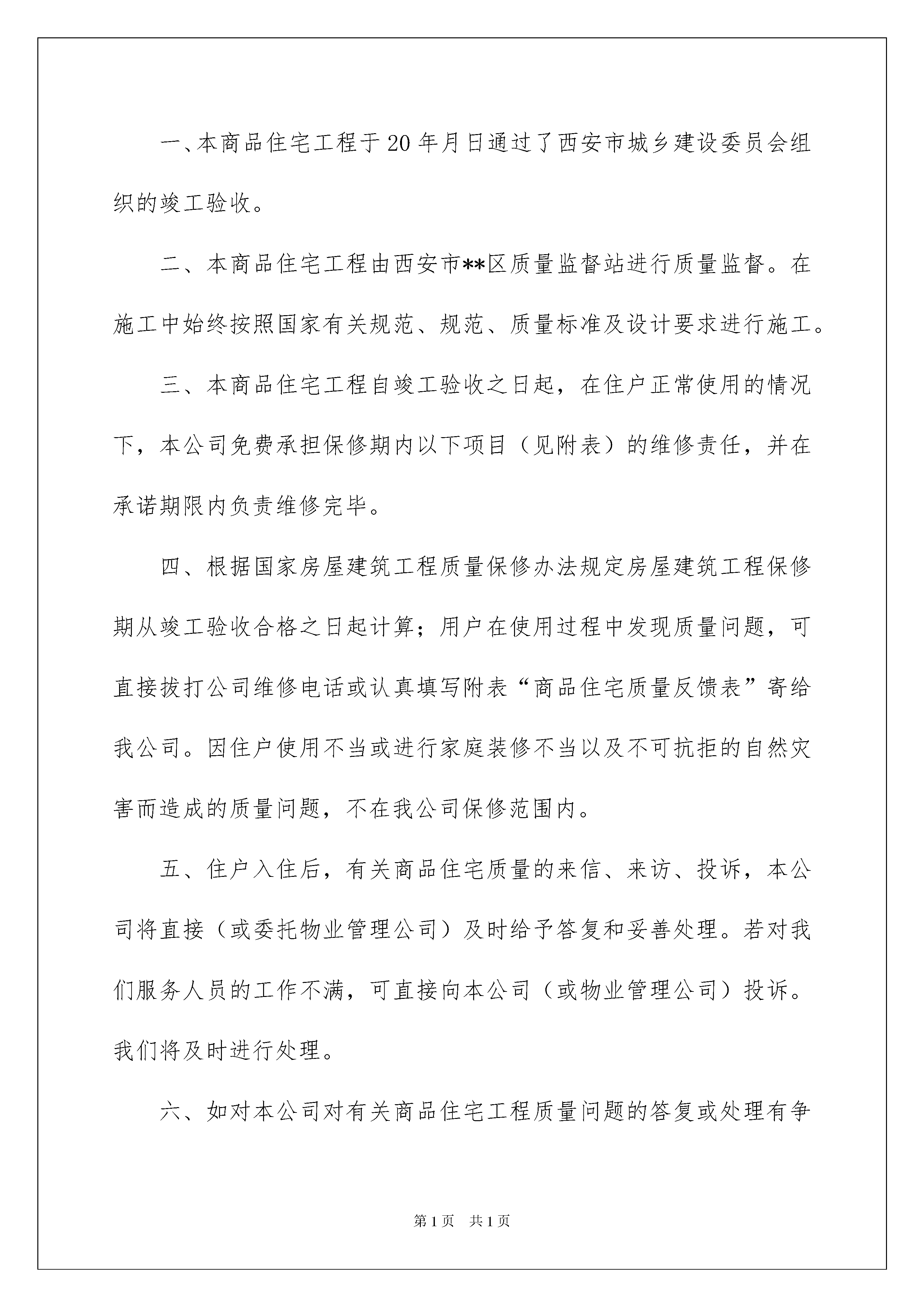 一、本商品住宅工程于20年月日通过了西安市城乡建设委员会组织的竣工验收。

二、本商品住宅工程由西安市**区质量监督站进行质量监督。在施工中始终按照国家有关规范、规范、质量标准及设计要求进行施工。

三、本商品住宅工程自竣工验收之日起，在住户正常使用的情况下，本公司免费承担保修期内以下项目（见附表）的维修责任，并在承诺期限内负责维修完毕。

四、根据国家房屋建筑工程质量保修办法规定房屋建筑工程保修期从竣工验收合格之日起计算；用户在使用过程中发现质量问题，可直接拔打公司维修电话或认真填写附表“商品住宅质量反馈表”寄给我公司。因住户使用不当或进行家庭装修不当以及不可抗拒的自然灾害而造成的质量问题，不在我公司保修范围内。

五、住户入住后，有关商品住宅质量的来信、来访、投诉，本公司将直接（或委托物业管理公司）及时给予答复和妥善处理。若对我们服务人员的工作不满，可直接向本公司（或物业管理公司）投诉。我们将及时进行处理。

六、如对本公司对有关商品住宅工程质量问题的答复或处理有争

第1页 共1页